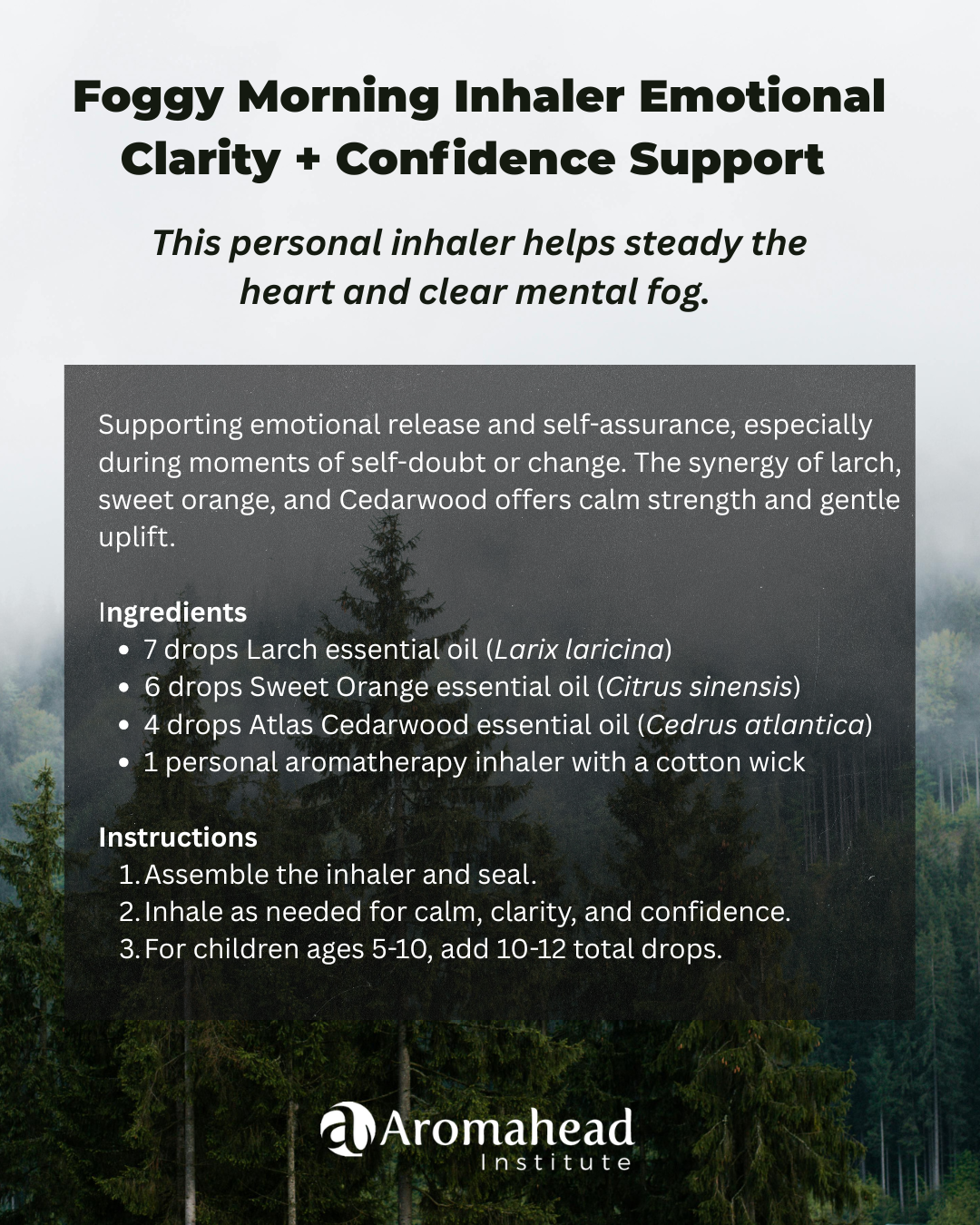 Foggy Morning Inhaler Emotional Clarity + Confidence Support

This personal inhaler helps steady the heart and clear mental fog.

Supporting emotional release and self-assurance, especially during moments of self-doubt or change. The synergy of larch, sweet orange, and Cedarwood offers calm strength and gentle uplift.

Ingredients
• 7 drops Larch essential oil (Larix laricina)
• 6 drops Sweet Orange essential oil (Citrus sinensis)
• 4 drops Atlas Cedarwood essential oil (Cedrus atlantica)
• 1 personal aromatherapy inhaler with a cotton wick

Instructions
1. Assemble the inhaler and seal.
2. Inhale as needed for calm, clarity, and confidence.
3. For children ages 5-10, add 10-12 total drops.

Aromahead
Institute